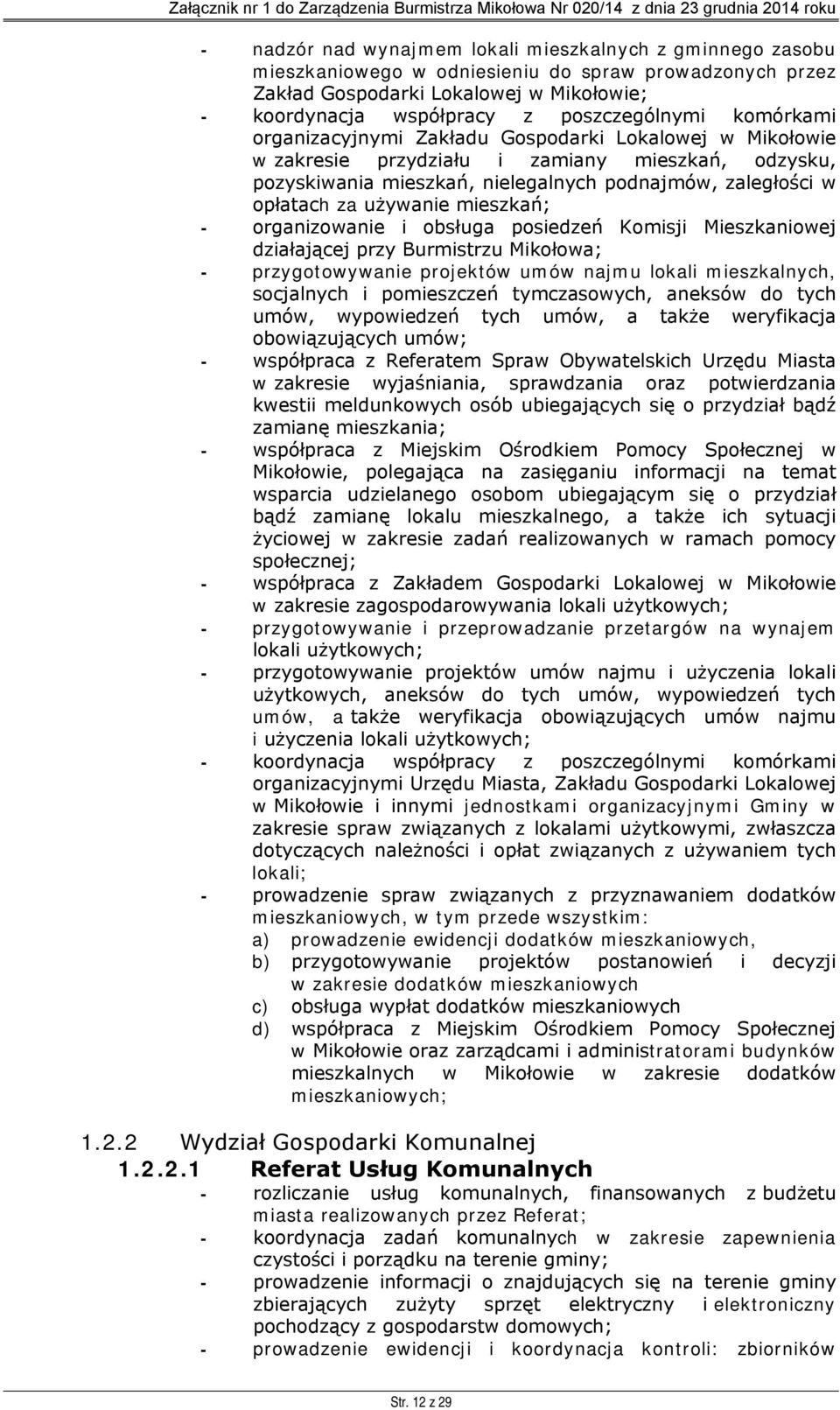 Załącznik nr 1 do Zarządzenia Burmistrza Mikołowa Nr 020/14 z dnia 23 grudnia 2014 roku

- nadzór nad wynajmem lokali mieszkalnych z gminnego zasobu mieszkaniowego w odniesieniu do spraw prowadzonych przez Zakład Gospodarki Lokalowej w Mikołowie;
- koordynacja współpracy z poszczególnymi komórkami organizacyjnymi Zakładu Gospodarki Lokalowej w Mikołowie w zakresie przydziału i zamiany mieszkań, odzysku, pozyskiwania mieszkań, nielegalnych podnajmów, zaległości w opłatach za używanie mieszkań;
- organizowanie i obsługa posiedzeń Komisji Mieszkaniowej działającej przy Burmistrzu Mikołowa;
- przygotowywanie projektów umów najmu lokali mieszkalnych, socjalnych i pomieszczeń tymczasowych, aneksów do tych umów, wypowiedzeń tych umów, a także weryfikacja obowiązujących umów;
- współpraca z Referatem Spraw Obywatelskich Urzędu Miasta w zakresie wyjaśniania, sprawdzania oraz potwierdzania kwestii meldunkowych osób ubiegających się o przydział bądź zamianę mieszkania;
- współpraca z Miejskim Ośrodkiem Pomocy Społecznej w Mikołowie, polegająca na zasięganiu informacji na temat wsparcia udzielanego osobom ubiegającym się o przydział bądź zamianę lokalu mieszkalnego, a także ich sytuacji życiowej w zakresie zadań realizowanych w ramach pomocy społecznej;
- współpraca z Zakładem Gospodarki Lokalowej w Mikołowie w zakresie zagospodarowywania lokali użytkowych;
- przygotowywanie i przeprowadzanie przetargów na wynajem lokali użytkowych;
- przygotowywanie projektów umów najmu i użyczenia lokali użytkowych, aneksów do tych umów, wypowiedzeń tych umów, a także weryfikacja obowiązujących umów najmu i użyczenia lokali użytkowych;
- koordynacja współpracy z poszczególnymi komórkami organizacyjnymi Urzędu Miasta, Zakładu Gospodarki Lokalowej w Mikołowie i innymi jednostkami organizacyjnymi Gminy w zakresie spraw związanych z lokalami użytkowymi, zwłaszcza dotyczących należności i opłat związanych z używaniem tych lokali;
- prowadzenie spraw związanych z przyznawaniem dodatków mieszkaniowych, w tym przede wszystkim:
a) prowadzenie ewidencji dodatków mieszkaniowych,
b) przygotowywanie projektów postanowień i decyzji w zakresie dodatków mieszkaniowych
c) obsługa wypłat dodatków mieszkaniowych
d) współpraca z Miejskim Ośrodkiem Pomocy Społecznej w Mikołowie oraz zarządcami i administratorami budynków mieszkalnych w Mikołowie w zakresie dodatków mieszkaniowych;

1.2.2 Wydział Gospodarki Komunalnej
1.2.2.1 Referat Usług Komunalnych
- rozliczanie usług komunalnych, finansowanych z budżetu miasta realizowanych przez Referat;
- koordynacja zadań komunalnych w zakresie zapewnienia czystości i porządku na terenie gminy;
- prowadzenie informacji o znajdujących się na terenie gminy zbierających zużyty sprzęt elektryczny i elektroniczny pochodzący z gospodarstw domowych;
- prowadzenie ewidencji i koordynacja kontroli: zbiorników

Str. 12 z 29